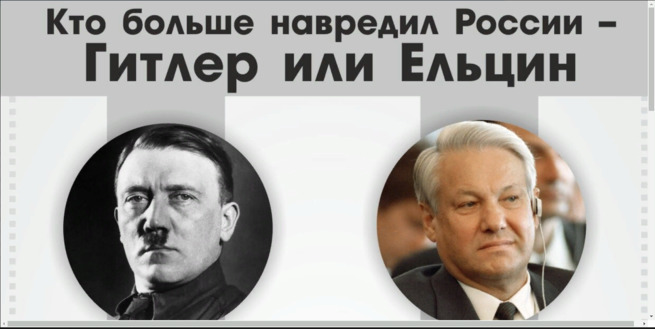 Кто больше навредил России –
Гитлер или Ельцин